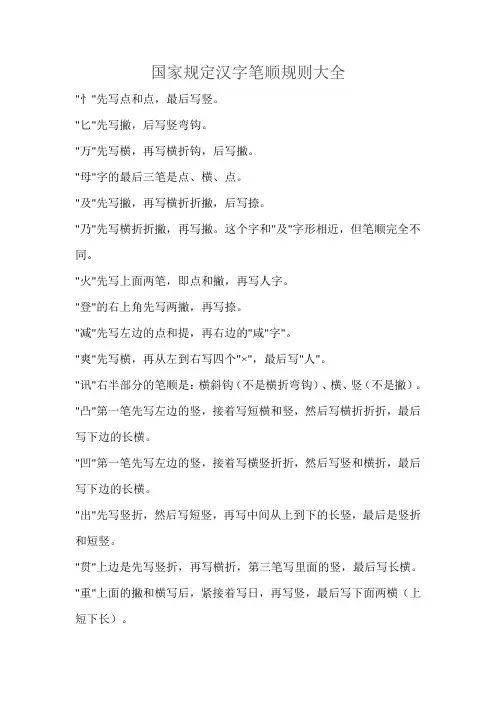 国家规定汉字笔顺规则大全

"忄"先写点和点，最后写竖。

"匕"先写撇，后写竖弯钩。

"万"先写横，再写横折钩，后写撇。

"母"字的最后三笔是点、横、点。

"及"先写撇，再写横折折撇，后写捺。

"乃"先写横折折撇，再写撇。这个字和"及"字形相近，但笔顺完全不同。

"火"先写上面两笔，即点和撇，再写人字。

"登"的右上角先写两撇，再写捺。

"减"先写左边的点和提，再右边的"咸"字"。

"爽"先写横，再从左到右写四个"×"，最后写"人"。

"讯"右半部分的笔顺是：横斜钩（不是横折弯钩）、横、竖（不是撇）。

"凸"第一笔先写左边的竖，接着写短横和竖，然后写横折折折，最后写下边的长横。

"凹"第一笔先写左边的竖，接着写横竖折折，然后写竖和横折，最后写下边的长横。

"出"先写竖折，然后写短竖，再写中间从上到下的长竖，最后是竖折和短竖。

"贯"上边是先写竖折，再写横折，第三笔写里面的竖，最后写长横。

"重"上面的撇和横写后，紧接着写日，再写竖，最后写下面两横（上短下长）。